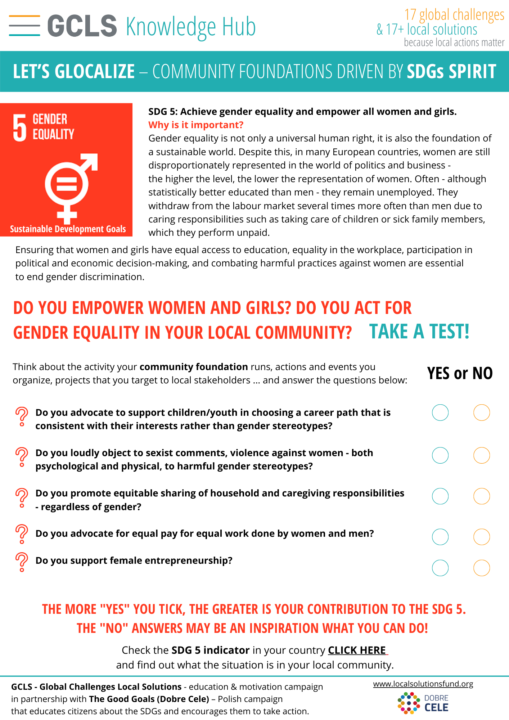 GCLS Knowledge Hub

17 global challenges & 17+ local solutions because local actions matter

LET'S GLOCALIZE – COMMUNITY FOUNDATIONS DRIVEN BY SDGs SPIRIT

5 GENDER EQUALITY

Sustainable Development Goals

SDG 5: Achieve gender equality and empower all women and girls.
Why is it important?
Gender equality is not only a universal human right, it is also the foundation of a sustainable world. Despite this, in many European countries, women are still disproportionately represented in the world of politics and business - the higher the level, the lower the representation of women. Often - although statistically better educated than men - they remain unemployed. They withdraw from the labour market several times more often than men due to caring responsibilities such as taking care of children or sick family members, which they perform unpaid.

Ensuring that women and girls have equal access to education, equality in the workplace, participation in political and economic decision-making, and combating harmful practices against women are essential to end gender discrimination.

DO YOU EMPOWER WOMEN AND GIRLS? DO YOU ACT FOR GENDER EQUALITY IN YOUR LOCAL COMMUNITY? TAKE A TEST!

Think about the activity your community foundation runs, actions and events you organize, projects that you target to local stakeholders ... and answer the questions below:

YES or NO

Do you advocate to support children/youth in choosing a career path that is consistent with their interests rather than gender stereotypes?

Do you loudly object to sexist comments, violence against women - both psychological and physical, to harmful gender stereotypes?

Do you promote equitable sharing of household and caregiving responsibilities - regardless of gender?

Do you advocate for equal pay for equal work done by women and men?

Do you support female entrepreneurship?

THE MORE "YES" YOU TICK, THE GREATER IS YOUR CONTRIBUTION TO THE SDG 5.
THE "NO" ANSWERS MAY BE AN INSPIRATION WHAT YOU CAN DO!

Check the SDG 5 indicator in your country CLICK HERE and find out what the situation is in your local community.

GCLS - Global Challenges Local Solutions - education & motivation campaign in partnership with The Good Goals (Dobre Cele) – Polish campaign that educates citizens about the SDGs and encourages them to take action.

www.localsolutionsfund.org

DOBRE CELE